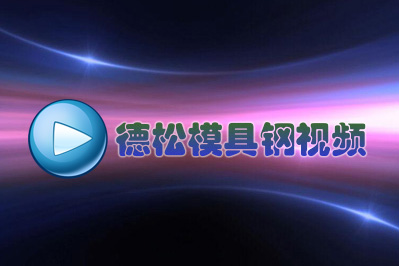 德松模具钢视频